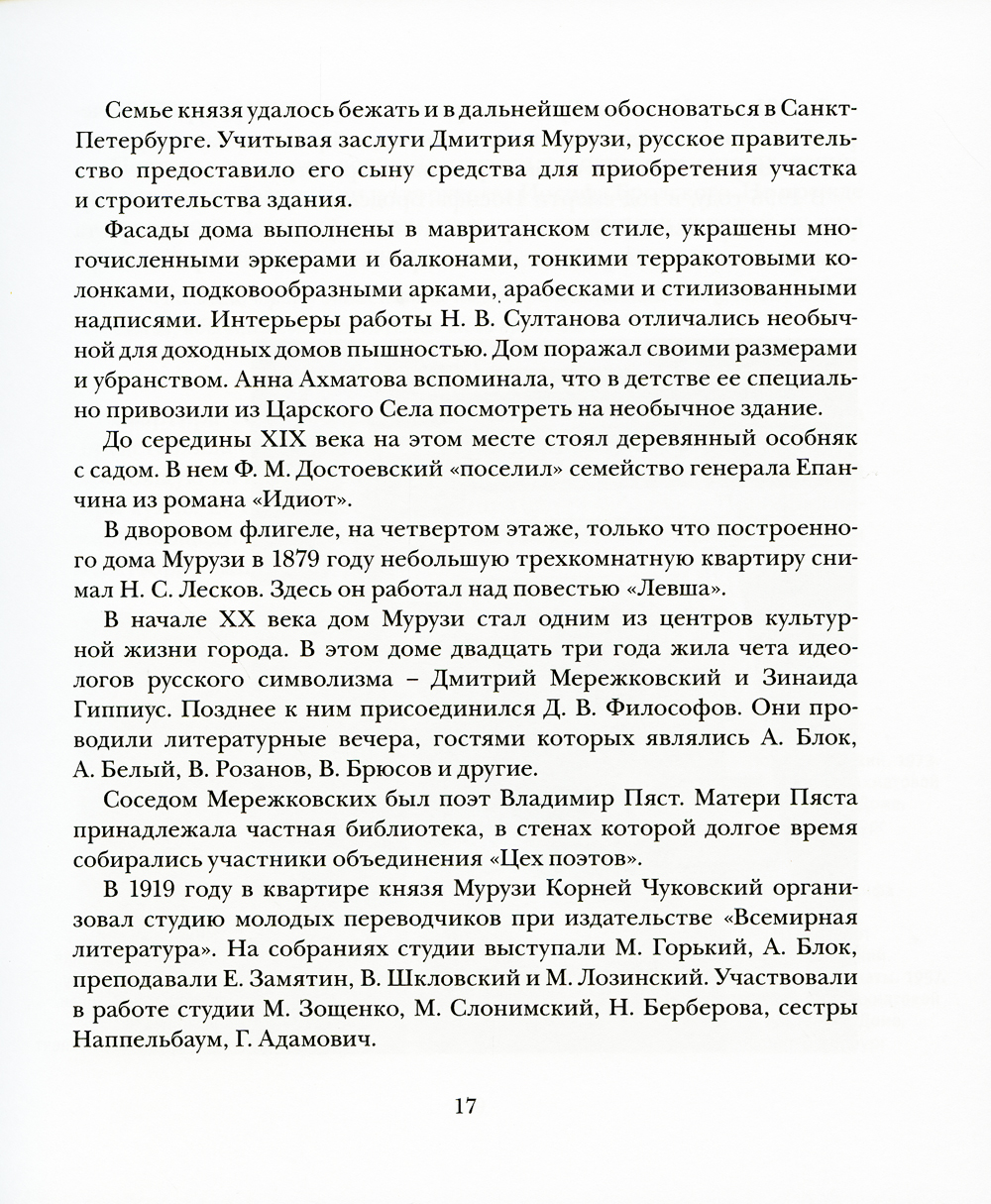 Семье князя удалось бежать и в дальнейшем обосноваться в Санкт-Петербурге. Учитывая заслуги Дмитрия Мурузи, русское правительство предоставило его сыну средства для приобретения участка и строительства здания.

Фасады дома выполнены в мавританском стиле, украшены многочисленными эркерами и балконами, тонкими терракотовыми колонками, подковообразными арками, арабесками и стилизованными надписями. Интерьеры работы Н. В. Султанова отличались необычной для доходных домов пышностью. Дом поражал своими размерами и убранством. Анна Ахматова вспоминала, что в детстве ее специально привозили из Царского Села посмотреть на необычное здание.

До середины XIX века на этом месте стоял деревянный особняк с садом. В нем Ф. М. Достоевский «поселил» семейство генерала Епанчина из романа «Идиот».

В дворовом флигеле, на четвертом этаже, только что построенного дома Мурузи в 1879 году небольшую трехкомнатную квартиру снимал Н. С. Лесков. Здесь он работал над повестью «Левша».

В начале XX века дом Мурузи стал одним из центров культурной жизни города. В этом доме двадцать три года жила чета идеологов русского символизма – Дмитрий Мережковский и Зинаида Гиппиус. Позднее к ним присоединился Д. В. Философов. Они проводили литературные вечера, гостями которых являлись А. Блок, А. Белый, В. Розанов, В. Брюсов и другие.

Соседом Мережковских был поэт Владимир Пяст. Матери Пяста принадлежала частная библиотека, в стенах которой долгое время собирались участники объединения «Цех поэтов».

В 1919 году в квартире князя Мурузи Корней Чуковский организовал студию молодых переводчиков при издательстве «Всемирная литература». На собраниях студии выступали М. Горький, А. Блок, преподавали Е. Замятин, В. Шкловский и М. Лозинский. Участвовали в работе студии М. Зощенко, М. Слонимский, Н. Берберова, сестры Наппельбаум, Г. Адамович.

17